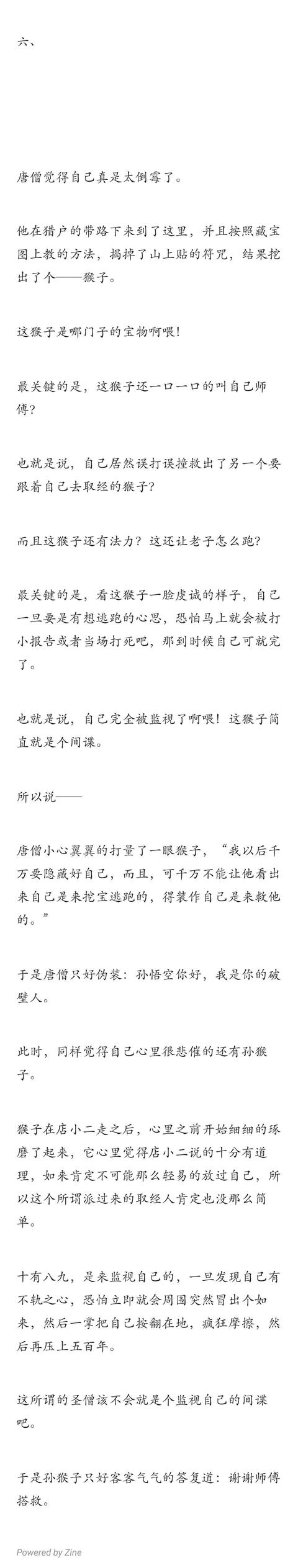 六、

唐僧觉得自己真是太倒霉了。

他在猎户的带路下来到了这里，并且按照藏宝图上教的方法，揭掉了山上贴的符咒，结果挖出了个——猴子。

这猴子是哪门子的宝物啊喂！

最关键的是，这猴子还一口一口的叫自己师傅？

也就是说，自己居然误打误撞救出了另一个要跟着自己去取经的猴子？

而且这猴子还有法力？这还让老子怎么跑？

最关键的是，看这猴子一脸虔诚的样子，自己一旦要是有想逃跑的心思，恐怕马上就会被打小报告或者当场打死吧，那到时候自己可就完了。

也就是说，自己完全被监视了啊喂！这猴子简直就是个间谍。

所以说——

唐僧小心翼翼的打量了一眼猴子，“我以后千万要隐藏好自己，而且，可千万不能让他看出来自己是来挖宝逃跑的，得装作自己是来救他的。”

于是唐僧只好伪装：孙悟空你好，我是你的破壁人。

此时，同样觉得自己心里很悲催的还有孙猴子。

猴子在店小二走之后，心里之前开始细细的琢磨了起来，它心里觉得店小二说的十分有道理，如来肯定不可能那么轻易的放过自己，所以这个所谓派过来的取经人肯定也没那么简单。

十有八九，是来监视自己的，一旦发现自己有不轨之心，恐怕立即就会周围突然冒出个如来，然后一掌把自己按翻在地，疯狂摩擦，然后再压上五百年。

这所谓的圣僧该不会就是个监视自己的间谍吧。

于是孙猴子只好客客气气的答复道：谢谢师傅搭救。

Powered by Zine